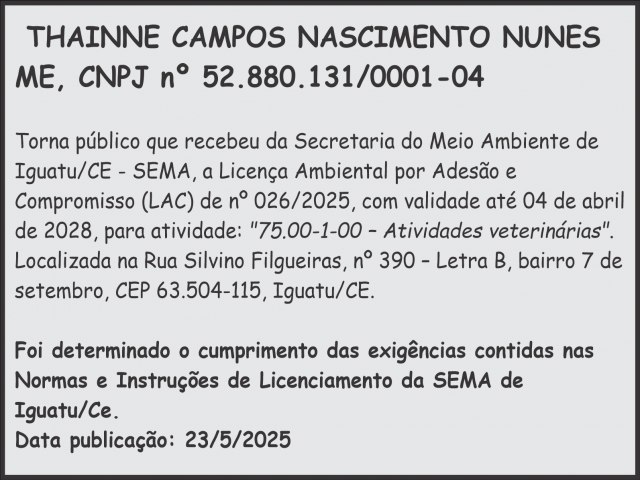 THAINNE CAMPOS NASCIMENTO NUNES ME, CNPJ nº 52.880.131/0001-04

Torna público que recebeu da Secretaria do Meio Ambiente de Iguatu/CE - SEMA, a Licença Ambiental por Adesão e Compromisso (LAC) de nº 026/2025, com validade até 04 de abril de 2028, para atividade: "75.00-1-00 – Atividades veterinárias". Localizada na Rua Silvino Filgueiras, nº 390 – Letra B, bairro 7 de setembro, CEP 63.504-115, Iguatu/CE.

Foi determinado o cumprimento das exigências contidas nas Normas e Instruções de Licenciamento da SEMA de Iguatu/Ce.
Data publicação: 23/5/2025